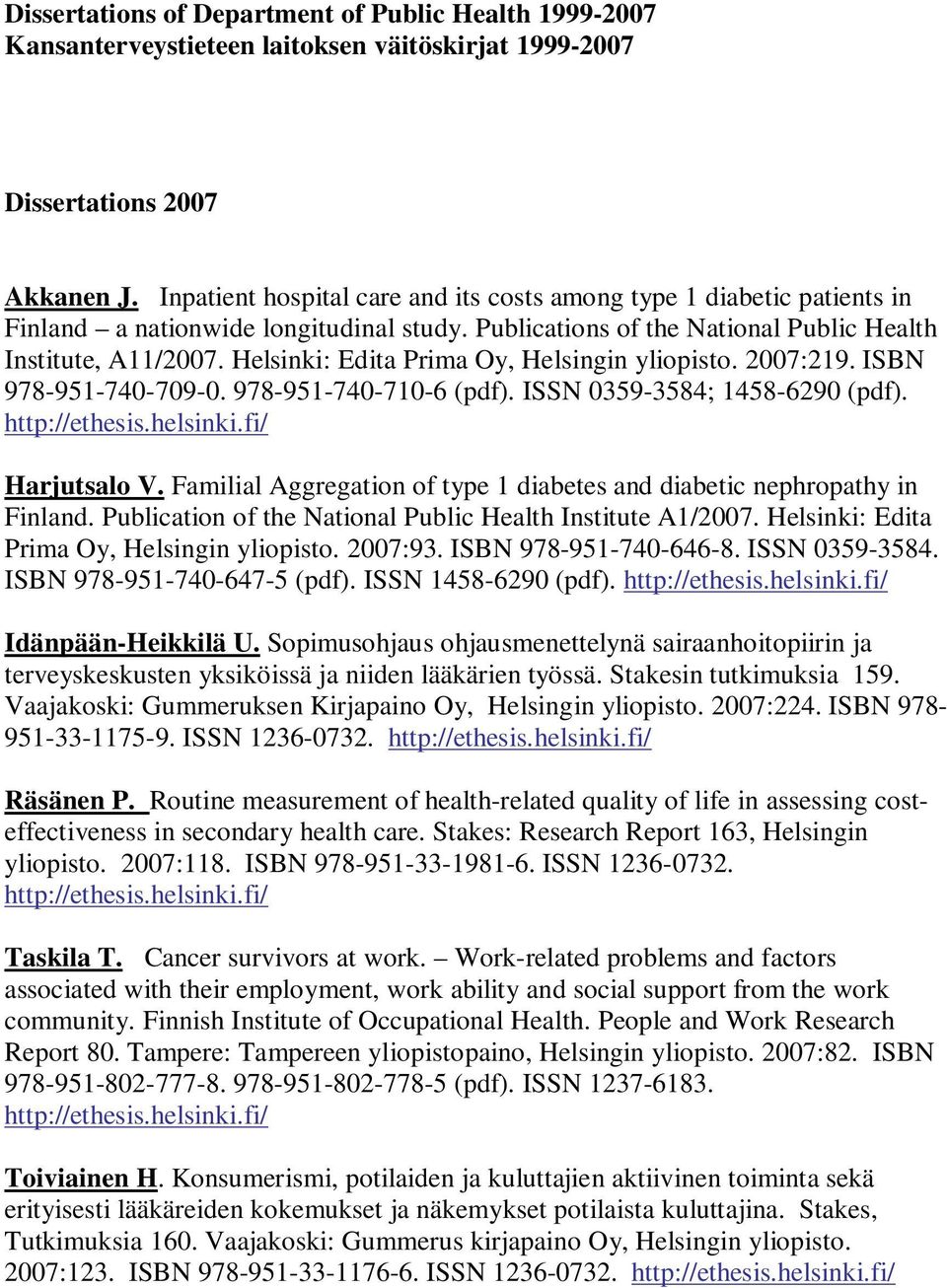 Dissertations of Department of Public Health 1999-2007
Kansanterveystieteen laitoksen väitöskirjat 1999-2007

Dissertations 2007

Akkanen J. Inpatient hospital care and its costs among type 1 diabetic patients in Finland – a nationwide longitudinal study. Publications of the National Public Health Institute, A11/2007. Helsinki: Edita Prima Oy, Helsingin yliopisto. 2007:219. ISBN 978-951-740-709-0. 978-951-740-710-6 (pdf). ISSN 0359-3584; 1458-6290 (pdf). http://ethesis.helsinki.fi/

Harjutsalo V. Familial Aggregation of type 1 diabetes and diabetic nephropathy in Finland. Publication of the National Public Health Institute A1/2007. Helsinki: Edita Prima Oy, Helsingin yliopisto. 2007:93. ISBN 978-951-740-646-8. ISSN 0359-3584. ISBN 978-951-740-647-5 (pdf). ISSN 1458-6290 (pdf). http://ethesis.helsinki.fi/

Idänpään-Heikkilä U. Sopimusohjaus ohjausmenettelynä sairaanhoitopiirin ja terveyskeskusten yksiköissä ja niiden lääkärien työssä. Stakesin tutkimuksia 159. Vaajakoski: Gummeruksen Kirjapaino Oy, Helsingin yliopisto. 2007:224. ISBN 978-951-33-1175-9. ISSN 1236-0732. http://ethesis.helsinki.fi/

Räsänen P. Routine measurement of health-related quality of life in assessing cost-effectiveness in secondary health care. Stakes: Research Report 163, Helsingin yliopisto. 2007:118. ISBN 978-951-33-1981-6. ISSN 1236-0732. http://ethesis.helsinki.fi/

Taskila T. Cancer survivors at work. – Work-related problems and factors associated with their employment, work ability and social support from the work community. Finnish Institute of Occupational Health. People and Work Research Report 80. Tampere: Tampereen yliopistopaino, Helsingin yliopisto. 2007:82. ISBN 978-951-802-777-8. 978-951-802-778-5 (pdf). ISSN 1237-6183. http://ethesis.helsinki.fi/

Toiviainen H. Konsumerismi, potilaiden ja kuluttajien aktiivinen toiminta sekä erityisesti lääkäreiden kokemukset ja näkemykset potilaista kuluttajina. Stakes, Tutkimuksia 160. Vaajakoski: Gummerus kirjapaino Oy, Helsingin yliopisto. 2007:123. ISBN 978-951-33-1176-6. ISSN 1236-0732. http://ethesis.helsinki.fi/